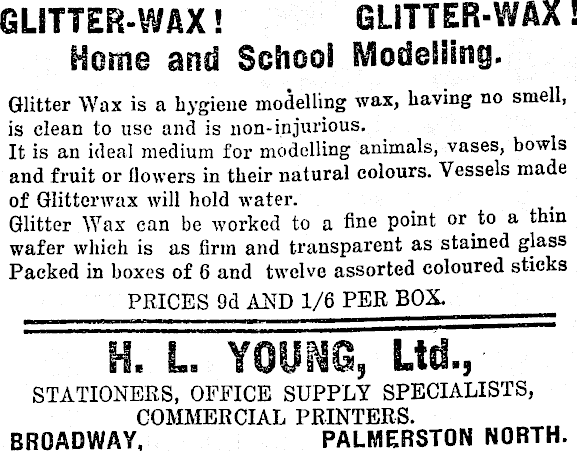 GLITTER-WAX! GLITTER-WAX!
Home and School Modelling.

Glitter Wax is a hygiene modelling wax, having no smell, is clean to use and is non-injurious.
It is an ideal medium for modelling animals, vases, bowls and fruit or flowers in their natural colours. Vessels made of Glitterwax will hold water.
Glitter Wax can be worked to a fine point or to a thin wafer which is as firm and transparent as stained glass
Packed in boxes of 6 and twelve assorted coloured sticks

PRICES 9d AND 1/6 PER BOX.

H. L. YOUNG, Ltd.,
STATIONERS, OFFICE SUPPLY SPECIALISTS, COMMERCIAL PRINTERS.
BROADWAY, PALMERSTON NORTH.